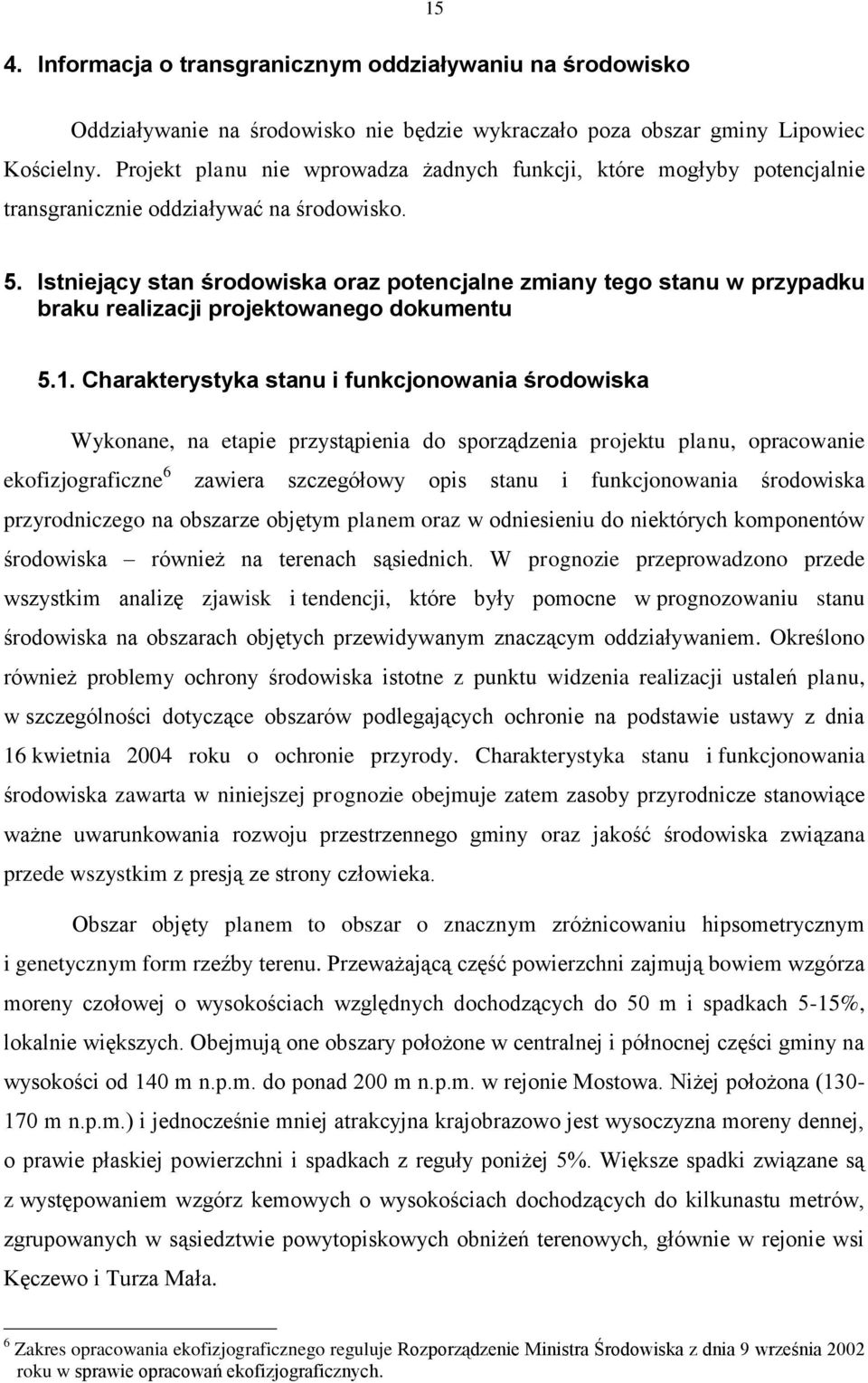 15

4. Informacja o transgranicznym oddziaływaniu na środowisko

Oddziaływanie na środowisko nie będzie wykraczało poza obszar gminy Lipowiec Kościelny. Projekt planu nie wprowadza żadnych funkcji, które mogłyby potencjalnie transgranicznie oddziaływać na środowisko.

5. Istniejący stan środowiska oraz potencjalne zmiany tego stanu w przypadku braku realizacji projektowanego dokumentu

5.1. Charakterystyka stanu i funkcjonowania środowiska

Wykonane, na etapie przystąpienia do sporządzenia projektu planu, opracowanie ekofizjograficzne$^6$ zawiera szczegółowy opis stanu i funkcjonowania środowiska przyrodniczego na obszarze objętym planem oraz w odniesieniu do niektórych komponentów środowiska – również na terenach sąsiednich. W prognozie przeprowadzono przede wszystkim analizę zjawisk i tendencji, które były pomocne w prognozowaniu stanu środowiska na obszarach objętych przewidywanym znaczącym oddziaływaniem. Określono również problemy ochrony środowiska istotne z punktu widzenia realizacji ustaleń planu, w szczególności dotyczące obszarów podlegających ochronie na podstawie ustawy z dnia 16 kwietnia 2004 roku o ochronie przyrody. Charakterystyka stanu i funkcjonowania środowiska zawarta w niniejszej prognozie obejmuje zatem zasoby przyrodnicze stanowiące ważne uwarunkowania rozwoju przestrzennego gminy oraz jakość środowiska związana przede wszystkim z presją ze strony człowieka.

Obszar objęty planem to obszar o znacznym zróżnicowaniu hipsometrycznym i genetycznym form rzeźby terenu. Przeważającą część powierzchni zajmują bowiem wzgórza moreny czołowej o wysokościach względnych dochodzących do 50 m i spadkach 5-15%, lokalnie większych. Obejmują one obszary położone w centralnej i północnej części gminy na wysokości od 140 m n.p.m. do ponad 200 m n.p.m. w rejonie Mostowa. Niżej położona (130-170 m n.p.m.) i jednocześnie mniej atrakcyjna krajobrazowo jest wysoczyzna moreny dennej, o prawie płaskiej powierzchni i spadkach z reguły poniżej 5%. Większe spadki związane są z występowaniem wzgórz kemowych o wysokościach dochodzących do kilkunastu metrów, zgrupowanych w sąsiedztwie powytopiskowych obniżeń terenowych, głównie w rejonie wsi Kęczewo i Turza Mała.

$^6$ Zakres opracowania ekofizjograficznego reguluje Rozporządzenie Ministra Środowiska z dnia 9 września 2002 roku w sprawie opracowań ekofizjograficznych.